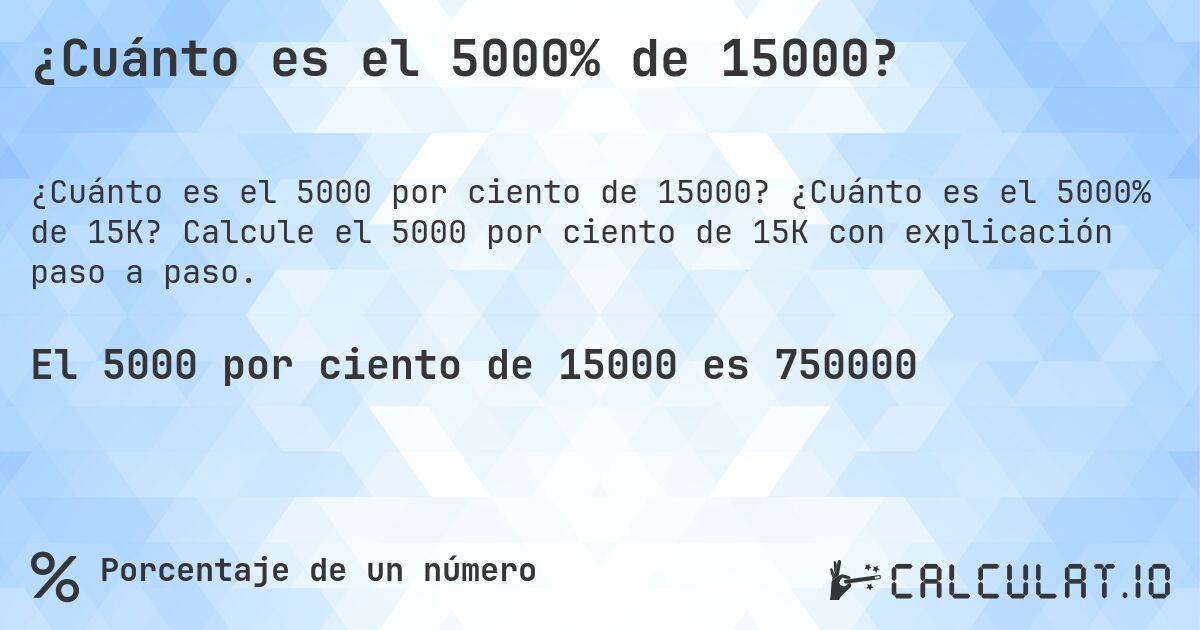 ¿Cuánto es el 5000% de 15000?

¿Cuánto es el 5000 por ciento de 15000? ¿Cuánto es el 5000% de 15K? Calcule el 5000 por ciento de 15K con explicación paso a paso.

El 5000 por ciento de 15000 es 750000

% Porcentaje de un número

CALCULAT.IO